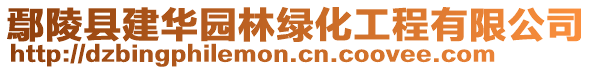 鄢陵县建华园林绿化工程有限公司
http://dzbingphilemon.cn.coovee.com